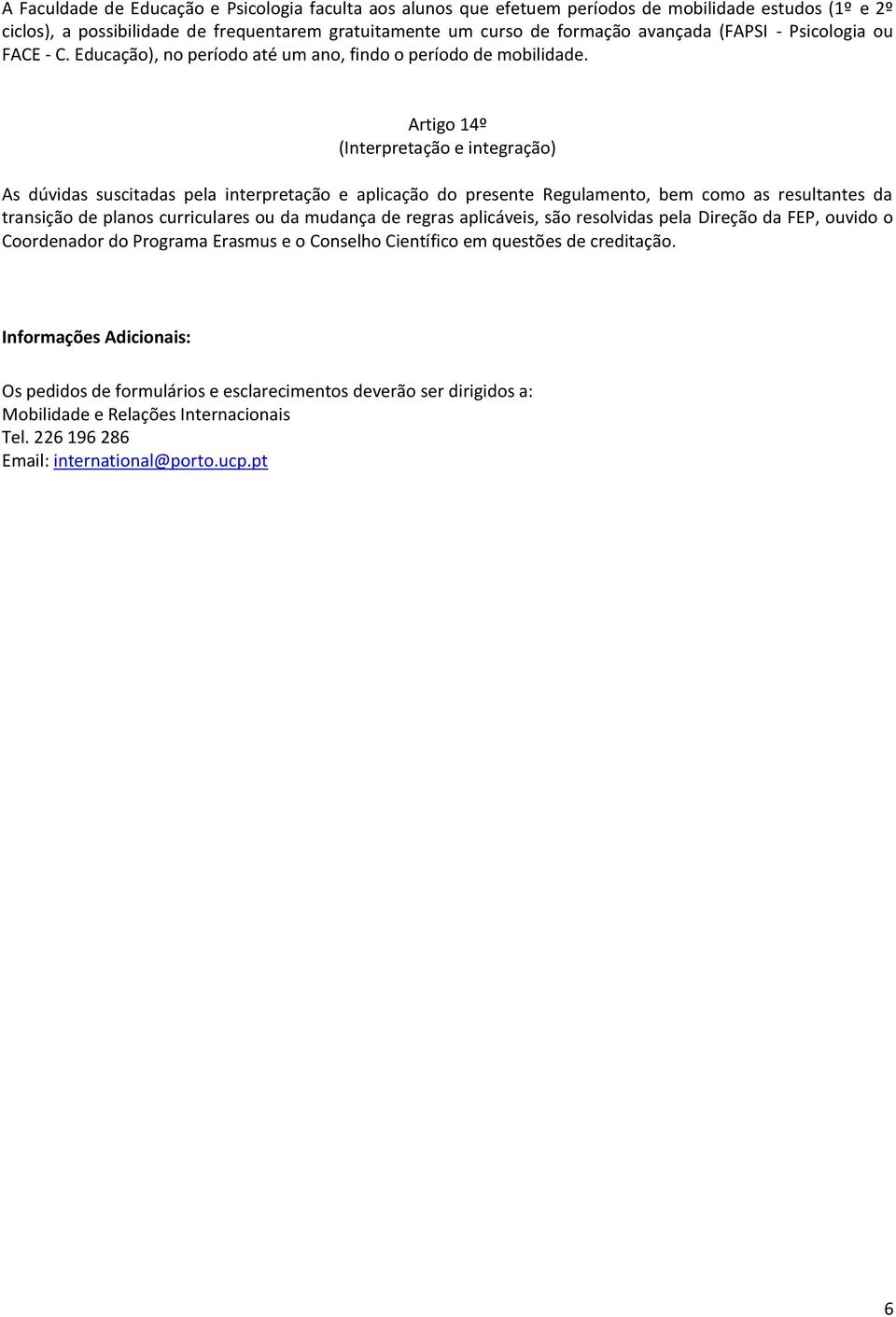 A Faculdade de Educação e Psicologia faculta aos alunos que efetuem períodos de mobilidade estudos (1º e 2º ciclos), a possibilidade de frequentarem gratuitamente um curso de formação avançada (FAPSI - Psicologia ou FACE - C. Educação), no período até um ano, findo o período de mobilidade.

Artigo 14º
(Interpretação e integração)

As dúvidas suscitadas pela interpretação e aplicação do presente Regulamento, bem como as resultantes da transição de planos curriculares ou da mudança de regras aplicáveis, são resolvidas pela Direção da FEP, ouvido o Coordenador do Programa Erasmus e o Conselho Científico em questões de creditação.

Informações Adicionais:

Os pedidos de formulários e esclarecimentos deverão ser dirigidos a:
Mobilidade e Relações Internacionais
Tel. 226 196 286
Email: international@porto.ucp.pt

6